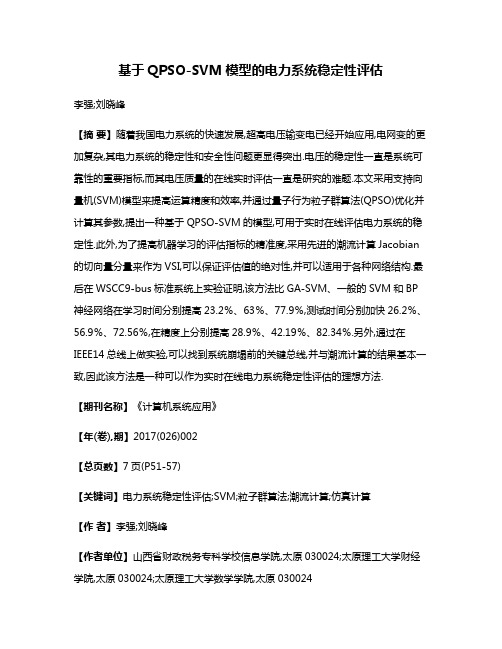 基于 QPSO-SVM 模型的电力系统稳定性评估

李强;刘晓峰

【摘 要】随着我国电力系统的快速发展,超高电压输变电已经开始应用,电网变的更加复杂,其电力系统的稳定性和安全性问题更显得突出.电压的稳定性一直是系统可靠性的重要指标,而其电压质量的在线实时评估一直是研究的难题.本文采用支持向量机(SVM)模型来提高运算精度和效率,并通过量子行为粒子群算法(QPSO)优化并计算其参数,提出一种基于 QPSO-SVM 的模型,可用于实时在线评估电力系统的稳定性.此外,为了提高机器学习的评估指标的精准度,采用先进的潮流计算 Jacobian 的切向量分量来作为 VSI,可以保证评估值的绝对性,并可以适用于各种网络结构.最后在 WSCC9-bus 标准系统上实验证明,该方法比 GA-SVM、一般的 SVM 和 BP 神经网络在学习时间分别提高 23.2%、63%、77.9%,测试时间分别加快 26.2%、56.9%、72.56%,在精度上分别提高 28.9%、42.19%、82.34%.另外,通过在 IEEE14 总线上做实验,可以找到系统崩塌前的关键总线,并与潮流计算的结果基本一致,因此该方法是一种可以作为实时在线电力系统稳定性评估的理想方法.

【期刊名称】《计算机系统应用》

【年(卷),期】2017(026)002

【总页数】7 页(P51-57)

【关键词】电力系统稳定性评估;SVM;粒子群算法;潮流计算;仿真计算

【作 者】李强;刘晓峰

【作者单位】山西省财政税务专科学校信息学院,太原 030024;太原理工大学财经学院,太原 030024;太原理工大学数学学院,太原 030024